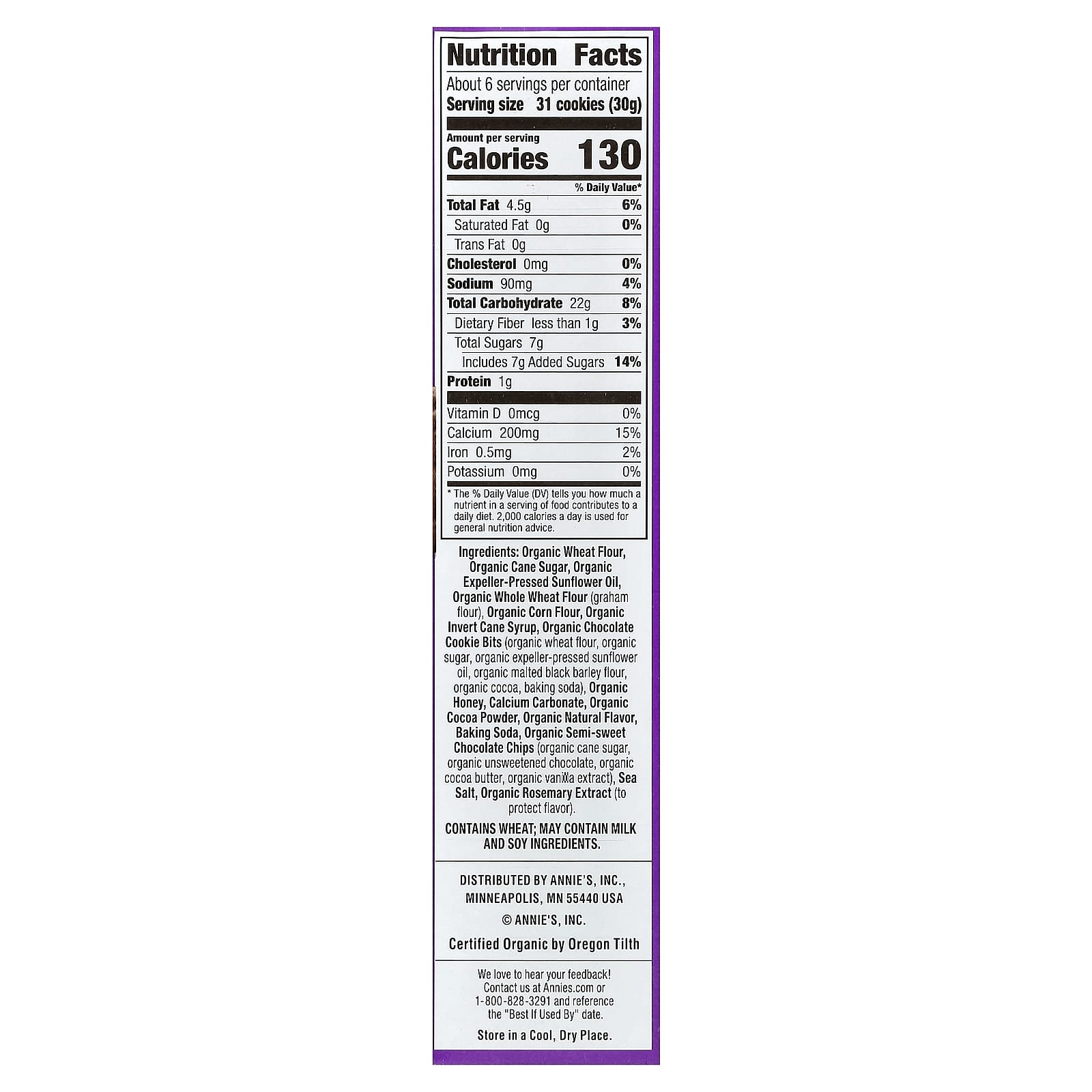 Nutrition Facts

About 6 servings per container
Serving size 31 cookies (30g)

Amount per serving
Calories 130

% Daily Value*

Total Fat 4.5g 6%
Saturated Fat 0g 0%
Trans Fat 0g
Cholesterol 0mg 0%
Sodium 90mg 4%
Total Carbohydrate 22g 8%
Dietary Fiber less than 1g 3%
Total Sugars 7g
Includes 7g Added Sugars 14%
Protein 1g

Vitamin D 0mcg 0%
Calcium 200mg 15%
Iron 0.5mg 2%
Potassium 0mg 0%

* The % Daily Value (DV) tells you how much a nutrient in a serving of food contributes to a daily diet. 2,000 calories a day is used for general nutrition advice.

Ingredients: Organic Wheat Flour, Organic Cane Sugar, Organic Expeller-Pressed Sunflower Oil, Organic Whole Wheat Flour (graham flour), Organic Corn Flour, Organic Invert Cane Syrup, Organic Chocolate Cookie Bits (organic wheat flour, organic sugar, organic expeller-pressed sunflower oil, organic malted black barley flour, organic cocoa, baking soda), Organic Honey, Calcium Carbonate, Organic Cocoa Powder, Organic Natural Flavor, Baking Soda, Organic Semi-sweet Chocolate Chips (organic cane sugar, organic unsweetened chocolate, organic cocoa butter, organic vanilla extract), Sea Salt, Organic Rosemary Extract (to protect flavor).

CONTAINS WHEAT; MAY CONTAIN MILK AND SOY INGREDIENTS.

DISTRIBUTED BY ANNIE'S, INC., MINNEAPOLIS, MN 55440 USA

© ANNIE'S, INC.

Certified Organic by Oregon Tilth

We love to hear your feedback! Contact us at Annies.com or 1-800-828-3291 and reference the "Best If Used By" date.

Store in a Cool, Dry Place.